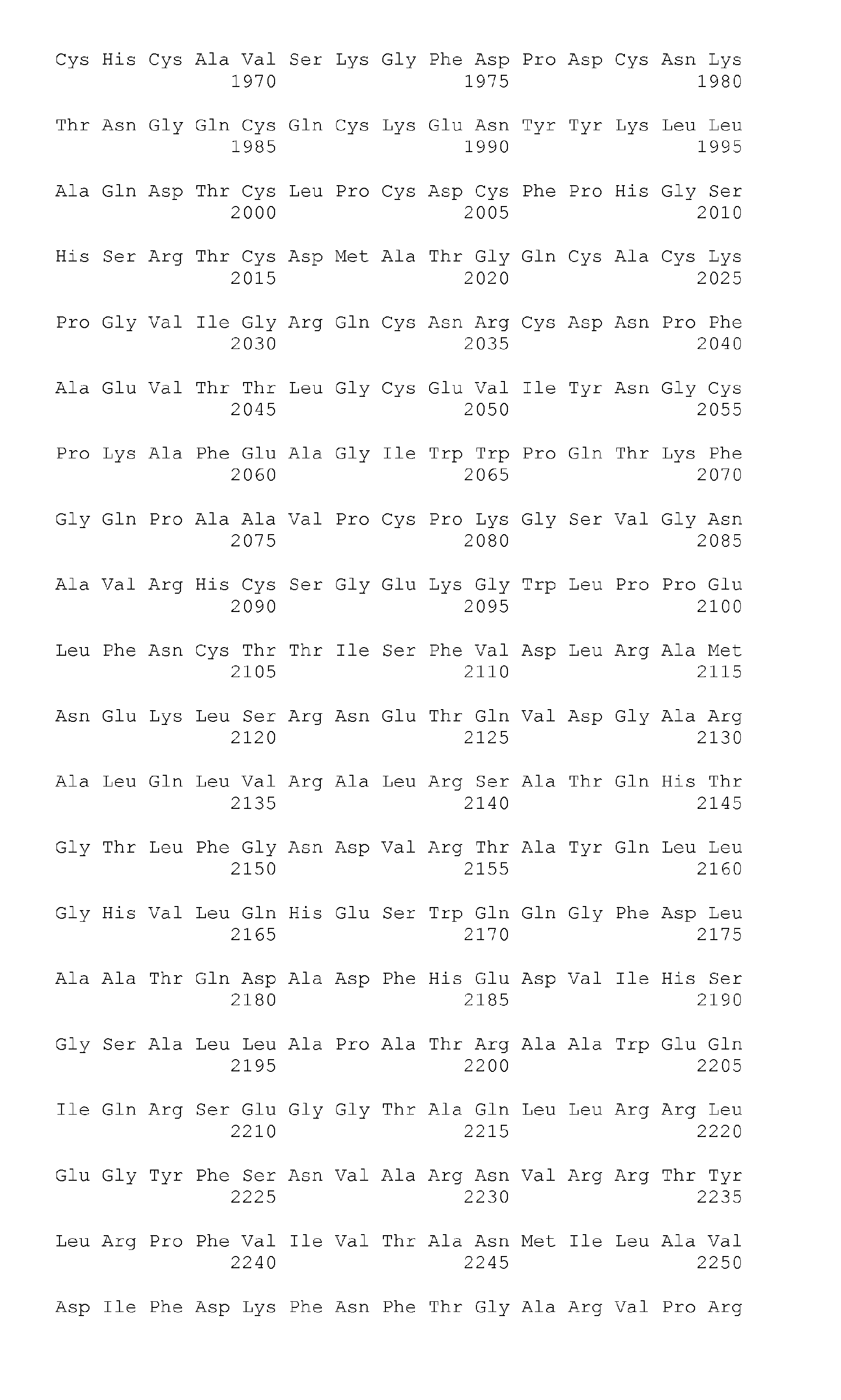 Cys His Cys Ala Val Ser Lys Gly Phe Asp Pro Asp Cys Asn Lys
1970 1975 1980

Thr Asn Gly Gln Cys Gln Cys Lys Glu Asn Tyr Tyr Lys Leu Leu
1985 1990 1995

Ala Gln Asp Thr Cys Leu Pro Cys Asp Cys Phe Pro His Gly Ser
2000 2005 2010

His Ser Arg Thr Cys Asp Met Ala Thr Gly Gln Cys Ala Cys Lys
2015 2020 2025

Pro Gly Val Ile Gly Arg Gln Cys Asn Arg Cys Asp Asn Pro Phe
2030 2035 2040

Ala Glu Val Thr Thr Leu Gly Cys Glu Val Ile Tyr Asn Gly Cys
2045 2050 2055

Pro Lys Ala Phe Glu Ala Gly Ile Trp Trp Pro Gln Thr Lys Phe
2060 2065 2070

Gly Gln Pro Ala Ala Val Pro Cys Pro Lys Gly Ser Val Gly Asn
2075 2080 2085

Ala Val Arg His Cys Ser Gly Glu Lys Gly Trp Leu Pro Pro Glu
2090 2095 2100

Leu Phe Asn Cys Thr Thr Ile Ser Phe Val Asp Leu Arg Ala Met
2105 2110 2115

Asn Glu Lys Leu Ser Arg Asn Glu Thr Gln Val Asp Gly Ala Arg
2120 2125 2130

Ala Leu Gln Leu Val Arg Ala Leu Arg Ser Ala Thr Gln His Thr
2135 2140 2145

Gly Thr Leu Phe Gly Asn Asp Val Arg Thr Ala Tyr Gln Leu Leu
2150 2155 2160

Gly His Val Leu Gln His Glu Ser Trp Gln Gln Gly Phe Asp Leu
2165 2170 2175

Ala Ala Thr Gln Asp Ala Asp Phe His Glu Asp Val Ile His Ser
2180 2185 2190

Gly Ser Ala Leu Leu Ala Pro Ala Thr Arg Ala Ala Trp Glu Gln
2195 2200 2205

Ile Gln Arg Ser Glu Gly Gly Thr Ala Gln Leu Leu Arg Arg Leu
2210 2215 2220

Glu Gly Tyr Phe Ser Asn Val Ala Arg Asn Val Arg Arg Thr Tyr
2225 2230 2235

Leu Arg Pro Phe Val Ile Val Thr Ala Asn Met Ile Leu Ala Val
2240 2245 2250

Asp Ile Phe Asp Lys Phe Asn Phe Thr Gly Ala Arg Val Pro Arg